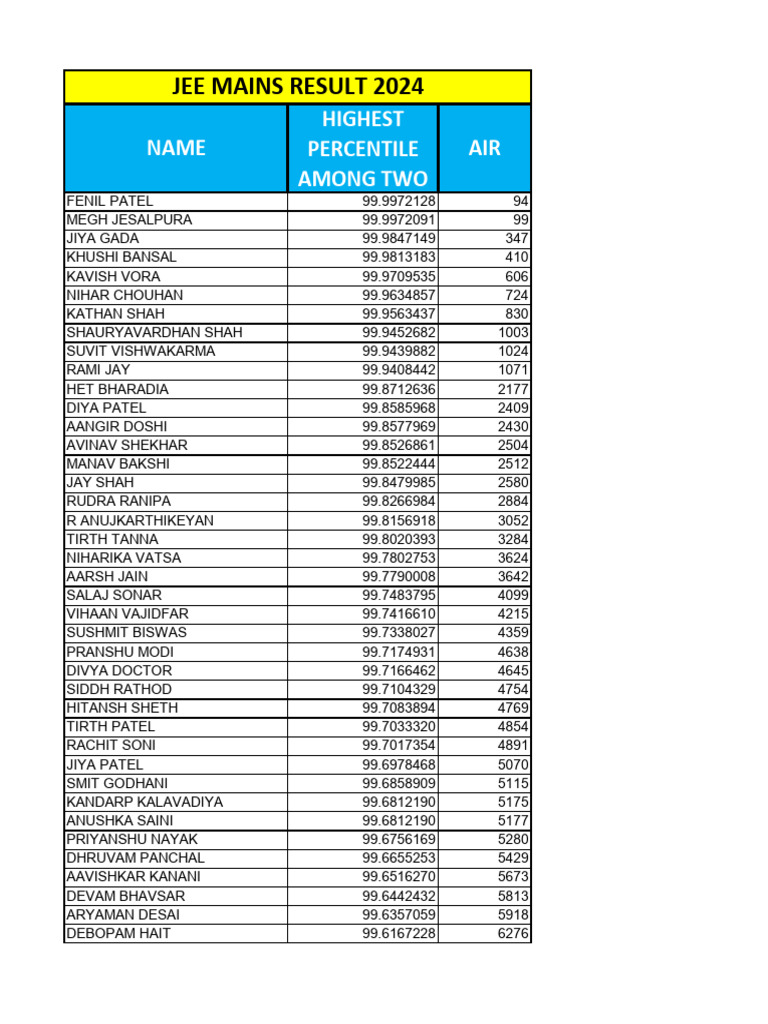 JEE MAINS RESULT 2024

| NAME | HIGHEST PERCENTILE AMONG TWO | AIR |
|---|---|---|
| FENIL PATEL | 99.9972128 | 94 |
| MEGH JESALPURA | 99.9972091 | 99 |
| JIYA GADA | 99.9847149 | 347 |
| KHUSHI BANSAL | 99.9813183 | 410 |
| KAVISH VORA | 99.9709535 | 606 |
| NIHAR CHOUHAN | 99.9634857 | 724 |
| KATHAN SHAH | 99.9563437 | 830 |
| SHAURYAVARDHAN SHAH | 99.9452682 | 1003 |
| SUVIT VISHWAKARMA | 99.9439882 | 1024 |
| RAMI JAY | 99.9408442 | 1071 |
| HET BHARADIA | 99.8712636 | 2177 |
| DIYA PATEL | 99.8585968 | 2409 |
| AANGIR DOSHI | 99.8577969 | 2430 |
| AVINAV SHEKHAR | 99.8526861 | 2504 |
| MANAV BAKSHI | 99.8522444 | 2512 |
| JAY SHAH | 99.8479985 | 2580 |
| RUDRA RANIPA | 99.8266984 | 2884 |
| R ANUJKARTHIKEYAN | 99.8156918 | 3052 |
| TIRTH TANNA | 99.8020393 | 3284 |
| NIHARIKA VATSA | 99.7802753 | 3624 |
| AARSH JAIN | 99.7790008 | 3642 |
| SALAJ SONAR | 99.7483795 | 4099 |
| VIHAAN VAJIDFAR | 99.7416610 | 4215 |
| SUSHMIT BISWAS | 99.7338027 | 4359 |
| PRANSHU MODI | 99.7174931 | 4638 |
| DIVYA DOCTOR | 99.7166462 | 4645 |
| SIDDH RATHOD | 99.7104329 | 4754 |
| HITANSH SHETH | 99.7083894 | 4769 |
| TIRTH PATEL | 99.7033320 | 4854 |
| RACHIT SONI | 99.7017354 | 4891 |
| JIYA PATEL | 99.6978468 | 5070 |
| SMIT GODHANI | 99.6858909 | 5115 |
| KANDARP KALAVADIYA | 99.6812190 | 5175 |
| ANUSHKA SAINI | 99.6812190 | 5177 |
| PRIYANSHU NAYAK | 99.6756169 | 5280 |
| DHRUVAM PANCHAL | 99.6655253 | 5429 |
| AAVISHKAR KANANI | 99.6516270 | 5673 |
| DEVAM BHAVSAR | 99.6442432 | 5813 |
| ARYAMAN DESAI | 99.6357059 | 5918 |
| DEBOPAM HAIT | 99.6167228 | 6276 |